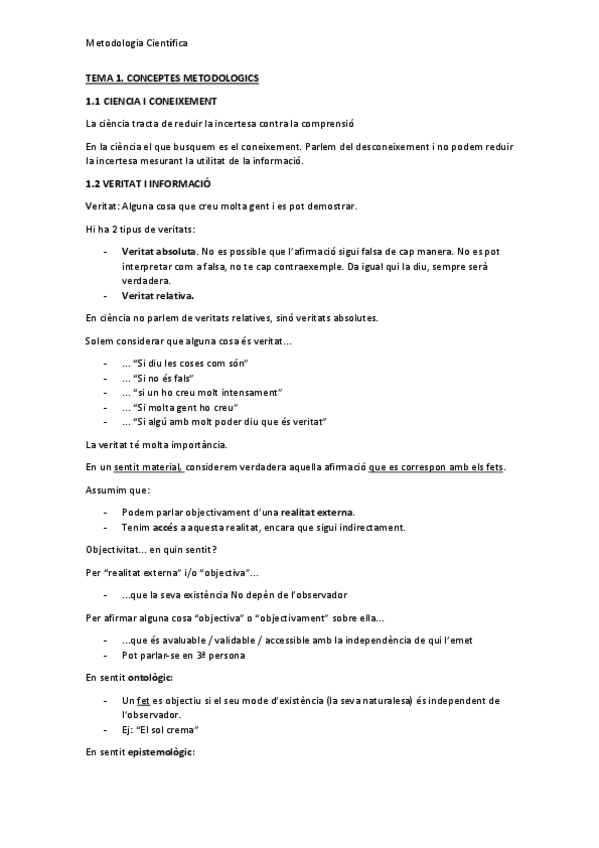 Metodologia Científica

TEMA 1. CONCEPTES METODOLOGICS

1.1 CIENCIA I CONEIXEMENT

La ciència tracta de reduir la incertesa contra la comprensió

En la ciència el que busquem es el coneixement. Parlem del desconeixement i no podem reduir la incertesa mesurant la utilitat de la informació.

1.2 VERITAT I INFORMACIÓ

Veritat: Alguna cosa que creu molta gent i es pot demostrar.

Hi ha 2 tipus de veritats:

- Veritat absoluta. No es possible que l'afirmació sigui falsa de cap manera. No es pot interpretar com a falsa, no te cap contraexemple. Da igual qui la diu, sempre serà verdadera.
- Veritat relativa.

En ciència no parlem de veritats relatives, sinó veritats absolutes.

Solem considerar que alguna cosa és veritat…

- … "Si diu les coses com són"
- … "Si no és fals"
- … "si un ho creu molt intensament"
- … "Si molta gent ho creu"
- … "Si algú amb molt poder diu que és veritat"

La veritat té molta importància.

En un sentit material, considerem verdadera aquella afirmació que es correspon amb els fets.

Assumim que:

- Podem parlar objectivament d'una realitat externa.
- Tenim accés a aquesta realitat, encara que sigui indirectament.

Objectivitat… en quin sentit?

Per "realitat externa" i/o "objectiva"…

- …que la seva existència No depèn de l'observador

Per afirmar alguna cosa "objectiva" o "objectivament" sobre ella…

- …que és avaluable / validable / accessible amb la independència de qui l'emet
- Pot parlar-se en 3ª persona

En sentit ontològic:

- Un fet es objectiu si el seu mode d'existència (la seva naturalesa) és independent de l'observador.
- Ej: "El sol crema"

En sentit epistemològic: